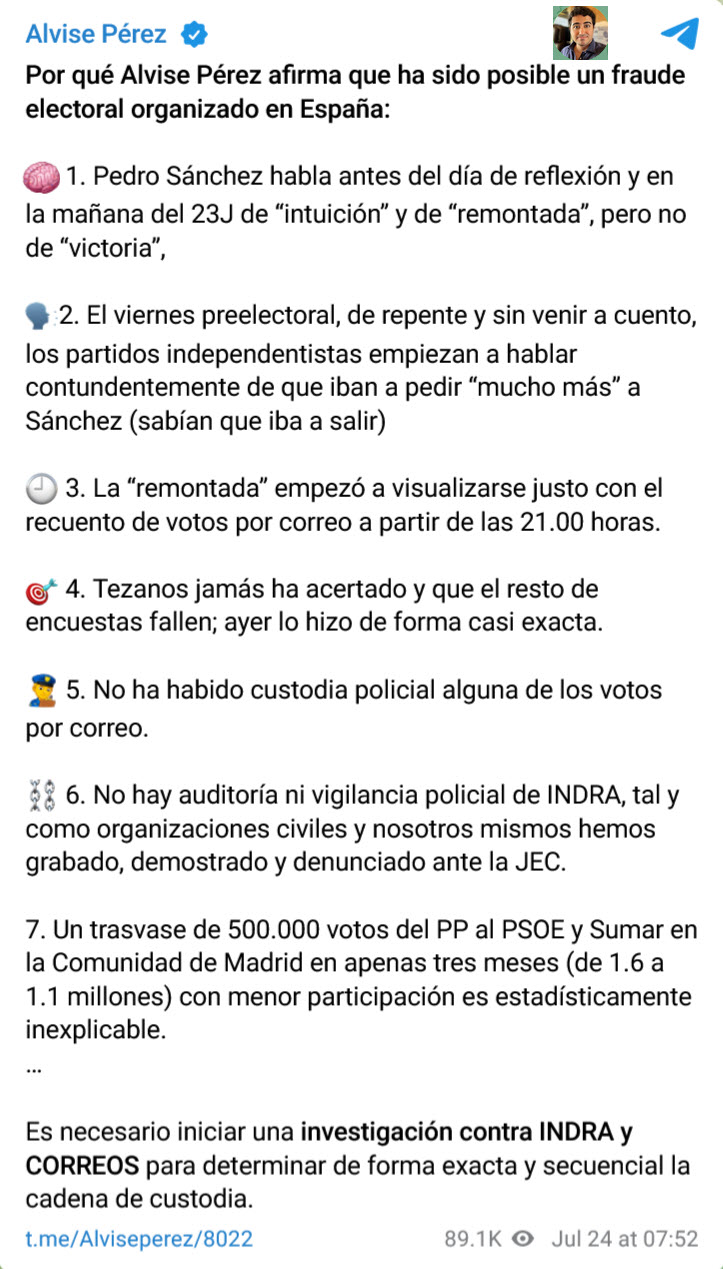 Alvise Pérez

Por qué Alvise Pérez afirma que ha sido posible un fraude electoral organizado en España:

🧠 1. Pedro Sánchez habla antes del día de reflexión y en la mañana del 23J de “intuición” y de “remontada”, pero no de “victoria”,

🗣 2. El viernes preelectoral, de repente y sin venir a cuento, los partidos independentistas empiezan a hablar contundentemente de que iban a pedir “mucho más” a Sánchez (sabían que iba a salir)

🕘 3. La “remontada” empezó a visualizarse justo con el recuento de votos por correo a partir de las 21.00 horas.

🎯 4. Tezanos jamás ha acertado y que el resto de encuestas fallen; ayer lo hizo de forma casi exacta.

👮 5. No ha habido custodia policial alguna de los votos por correo.

⛓ 6. No hay auditoría ni vigilancia policial de INDRA, tal y como organizaciones civiles y nosotros mismos hemos grabado, demostrado y denunciado ante la JEC.

7. Un trasvase de 500.000 votos del PP al PSOE y Sumar en la Comunidad de Madrid en apenas tres meses (de 1.6 a 1.1 millones) con menor participación es estadísticamente inexplicable.
...

Es necesario iniciar una investigación contra INDRA y CORREOS para determinar de forma exacta y secuencial la cadena de custodia.

t.me/Alviseperez/8022 89.1K Jul 24 at 07:52